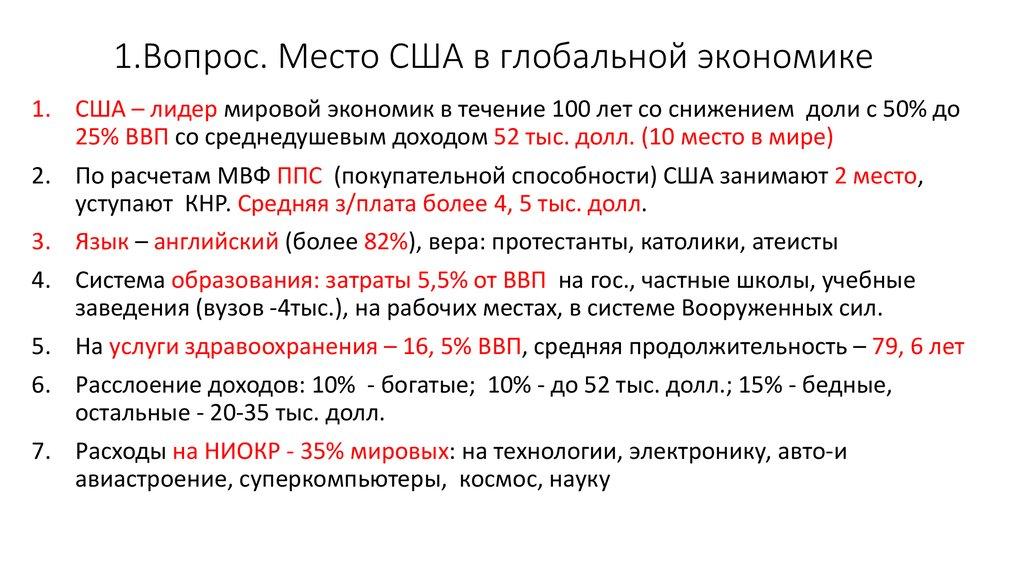 1.Вопрос. Место США в глобальной экономике

1. США – лидер мировой экономик в течение 100 лет со снижением доли с 50% до 25% ВВП со среднедушевым доходом 52 тыс. долл. (10 место в мире)
2. По расчетам МВФ ППС (покупательной способности) США занимают 2 место, уступают КНР. Средняя з/плата более 4, 5 тыс. долл.
3. Язык – английский (более 82%), вера: протестанты, католики, атеисты
4. Система образования: затраты 5,5% от ВВП на гос., частные школы, учебные заведения (вузов -4тыс.), на рабочих местах, в системе Вооруженных сил.
5. На услуги здравоохранения – 16, 5% ВВП, средняя продолжительность – 79, 6 лет
6. Расслоение доходов: 10% - богатые; 10% - до 52 тыс. долл.; 15% - бедные, остальные - 20-35 тыс. долл.
7. Расходы на НИОКР - 35% мировых: на технологии, электронику, авто-и авиастроение, суперкомпьютеры, космос, науку